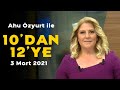 Ahu Özyurt ile

10'DAN 12'YE

3 Mart 2021